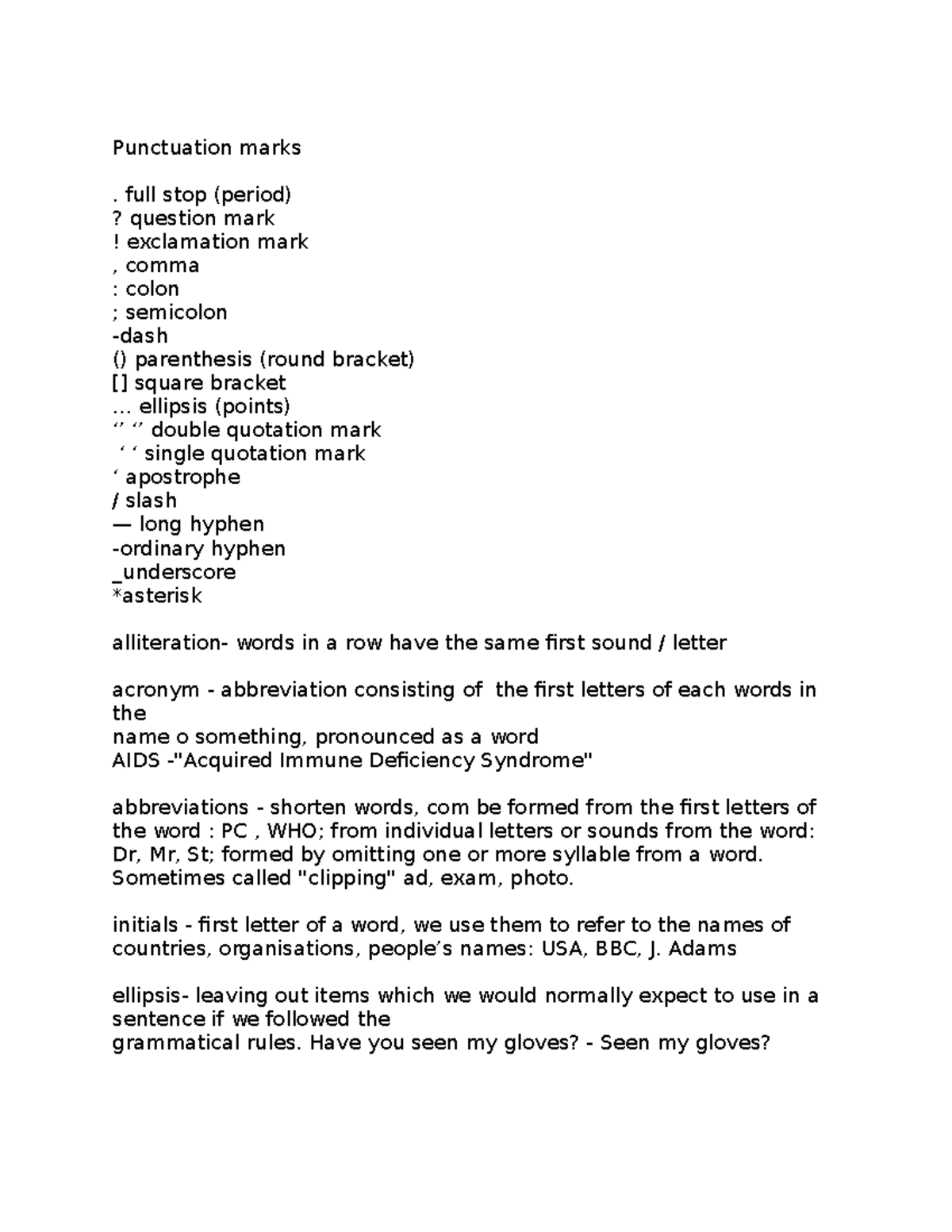 Punctuation marks

. full stop (period)
? question mark
! exclamation mark
, comma
: colon
; semicolon
-dash
() parenthesis (round bracket)
[] square bracket
... ellipsis (points)
‘’ ‘’ double quotation mark
‘ ‘ single quotation mark
‘ apostrophe
/ slash
— long hyphen
-ordinary hyphen
_underscore
*asterisk

alliteration- words in a row have the same first sound / letter

acronym - abbreviation consisting of the first letters of each words in the
name o something, pronounced as a word
AIDS -"Acquired Immune Deficiency Syndrome"

abbreviations - shorten words, com be formed from the first letters of the word : PC , WHO; from individual letters or sounds from the word: Dr, Mr, St; formed by omitting one or more syllable from a word. Sometimes called "clipping" ad, exam, photo.

initials - first letter of a word, we use them to refer to the names of countries, organisations, people’s names: USA, BBC, J. Adams

ellipsis- leaving out items which we would normally expect to use in a sentence if we followed the
grammatical rules. Have you seen my gloves? - Seen my gloves?